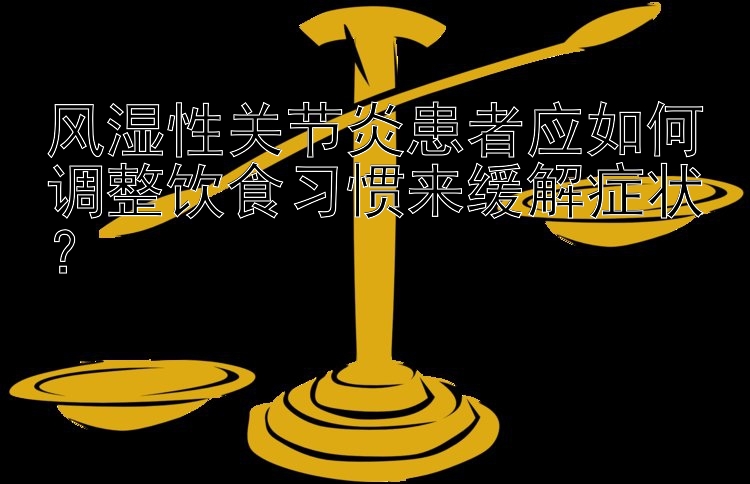 风湿性关节炎患者应如何调整饮食习惯来缓解症状？